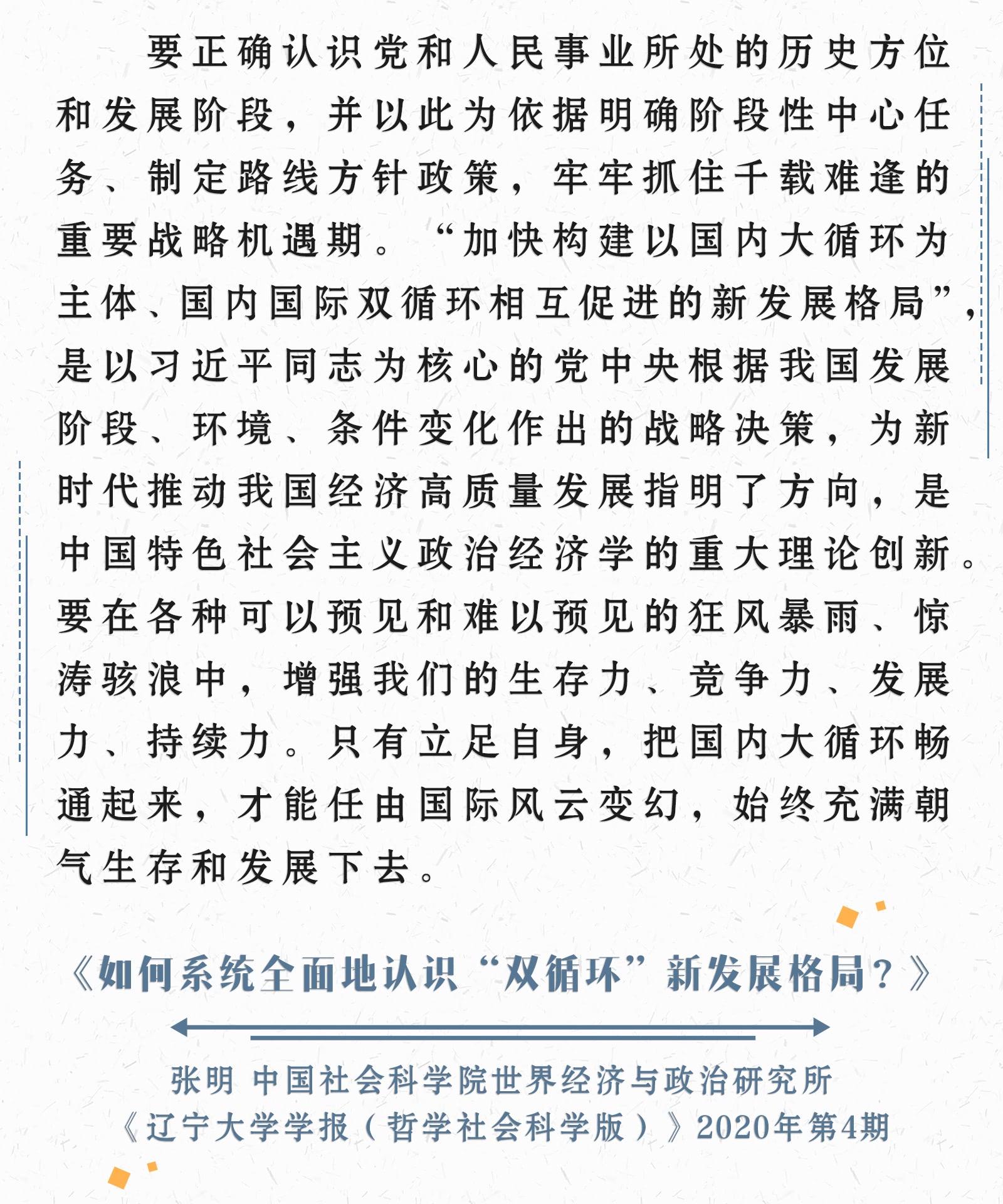 要正确认识党和人民事业所处的历史方位和发展阶段，并以此为依据明确阶段性中心任务、制定路线方针政策，牢牢抓住千载难逢的重要战略机遇期。“加快构建以国内大循环为主体、国内国际双循环相互促进的新发展格局”，是以习近平同志为核心的党中央根据我国发展阶段、环境、条件变化作出的战略决策，为新时代推动我国经济高质量发展指明了方向，是中国特色社会主义政治经济学的重大理论创新。要在各种可以预见和难以预见的狂风暴雨、惊涛骇浪中，增强我们的生存力、竞争力、发展力、持续力。只有立足自身，把国内大循环畅通起来，才能任由国际风云变幻，始终充满朝气生存和发展下去。

《如何系统全面地认识“双循环”新发展格局？》

张明 中国社会科学院世界经济与政治研究所
《辽宁大学学报（哲学社会科学版）》2020年第4期